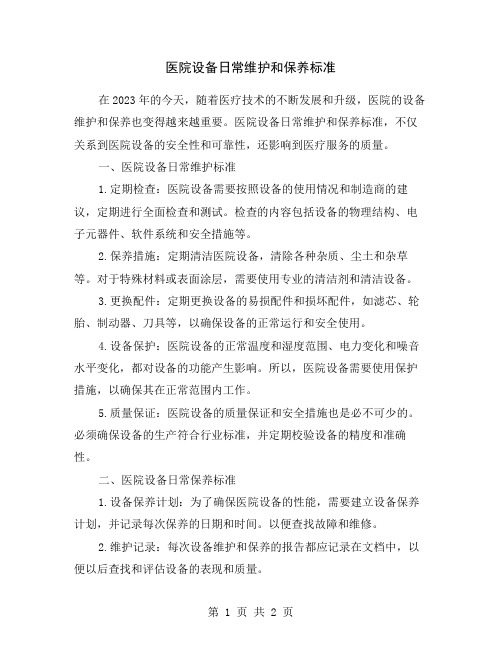 医院设备日常维护和保养标准

在2023年的今天，随着医疗技术的不断发展和升级，医院的设备维护和保养也变得越来越重要。医院设备日常维护和保养标准，不仅关系到医院设备的安全性和可靠性，还影响到医疗服务的质量。

一、医院设备日常维护标准

1.定期检查：医院设备需要按照设备的使用情况和制造商的建议，定期进行全面检查和测试。检查的内容包括设备的物理结构、电子元器件、软件系统和安全措施等。

2.保养措施：定期清洁医院设备，清除各种杂质、尘土和杂草等。对于特殊材料或表面涂层，需要使用专业的清洁剂和清洁设备。

3.更换配件：定期更换设备的易损配件和损坏配件，如滤芯、轮胎、制动器、刀具等，以确保设备的正常运行和安全使用。

4.设备保护：医院设备的正常温度和湿度范围、电力变化和噪音水平变化，都对设备的功能产生影响。所以，医院设备需要使用保护措施，以确保其在正常范围内工作。

5.质量保证：医院设备的质量保证和安全措施也是必不可少的。必须确保设备的生产符合行业标准，并定期校验设备的精度和准确性。

二、医院设备日常保养标准

1.设备保养计划：为了确保医院设备的性能，需要建立设备保养计划，并记录每次保养的日期和时间。以便查找故障和维修。

2.维护记录：每次设备维护和保养的报告都应记录在文档中，以便以后查找和评估设备的表现和质量。

第 1 页 共 2 页